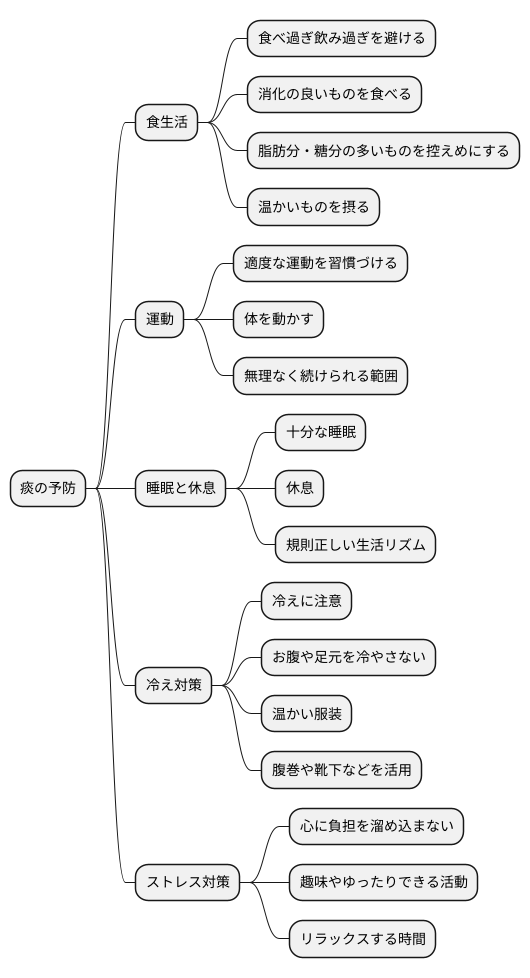 痰の予防

食生活

食べ過ぎ飲み過ぎを避ける

消化の良いものを食べる

脂肪分・糖分の多いものを控えめにする

温かいものを摂る

運動

適度な運動を習慣づける

体を動かす

無理なく続けられる範囲

睡眠と休息

十分な睡眠

休息

規則正しい生活リズム

冷え対策

冷えに注意

お腹や足元を冷やさない

温かい服装

腹巻や靴下などを活用

ストレス対策

心に負担を溜め込まない

趣味やゆったりできる活動

リラックスする時間